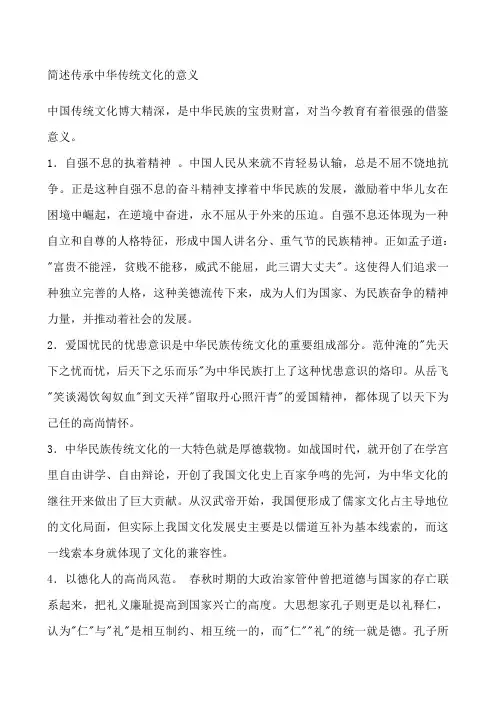 简述传承中华传统文化的意义

中国传统文化博大精深，是中华民族的宝贵财富，对当今教育有着很强的借鉴意义。

1．自强不息的执着精神 。中国人民从来就不肯轻易认输，总是不屈不饶地抗争。正是这种自强不息的奋斗精神支撑着中华民族的发展，激励着中华儿女在困境中崛起，在逆境中奋进，永不屈从于外来的压迫。自强不息还体现为一种自立和自尊的人格特征，形成中国人讲名分、重气节的民族精神。正如孟子道："富贵不能淫，贫贱不能移，威武不能屈，此三谓大丈夫"。这使得人们追求一种独立完善的人格，这种美德流传下来，成为人们为国家、为民族奋争的精神力量，并推动着社会的发展。

2．爱国忧民的忧患意识是中华民族传统文化的重要组成部分。范仲淹的"先天下之忧而忧，后天下之乐而乐"为中华民族打上了这种忧患意识的烙印。从岳飞"笑谈渴饮匈奴血"到文天祥"留取丹心照汗青"的爱国精神，都体现了以天下为己任的高尚情怀。

3．中华民族传统文化的一大特色就是厚德载物。如战国时代，就开创了在学宫里自由讲学、自由辩论，开创了我国文化史上百家争鸣的先河，为中华文化的继往开来做出了巨大贡献。从汉武帝开始，我国便形成了儒家文化占主导地位的文化局面，但实际上我国文化发展史主要是以儒道互补为基本线索的，而这一线索本身就体现了文化的兼容性。

4．以德化人的高尚风范。 春秋时期的大政治家管仲曾把道德与国家的存亡联系起来，把礼义廉耻提高到国家兴亡的高度。大思想家孔子则更是以礼释仁，认为"仁"与"礼"是相互制约、相互统一的，而"仁""礼"的统一就是德。孔子所